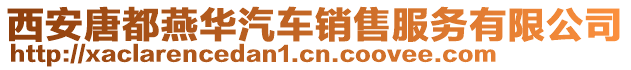 西安唐都燕华汽车销售服务有限公司
http://xaclarencedan1.cn.coovee.com